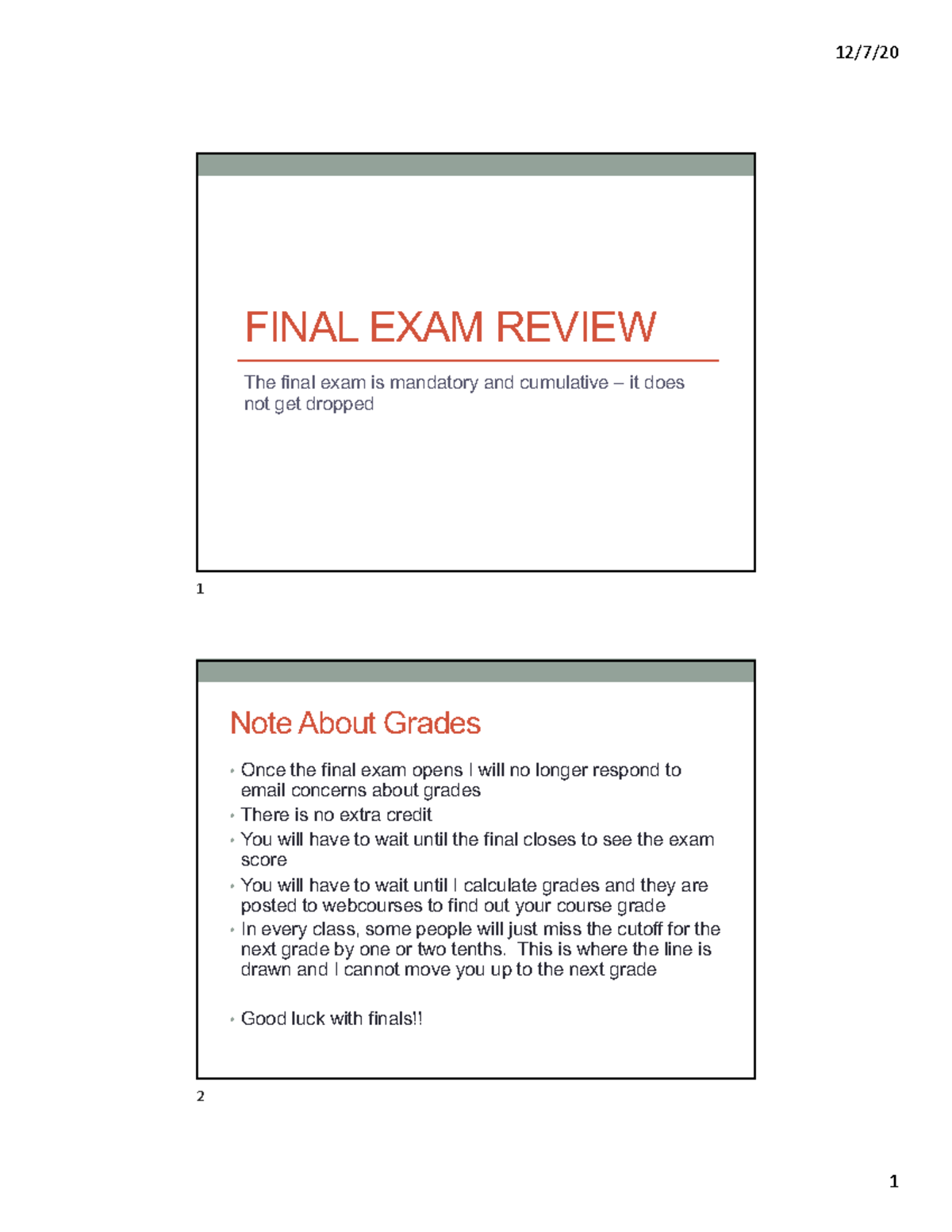 12/7/20

FINAL EXAM REVIEW

The final exam is mandatory and cumulative – it does not get dropped

1

Note About Grades

• Once the final exam opens I will no longer respond to email concerns about grades
• There is no extra credit
• You will have to wait until the final closes to see the exam score
• You will have to wait until I calculate grades and they are posted to webcourses to find out your course grade
• In every class, some people will just miss the cutoff for the next grade by one or two tenths. This is where the line is drawn and I cannot move you up to the next grade

• Good luck with finals!!

2

1